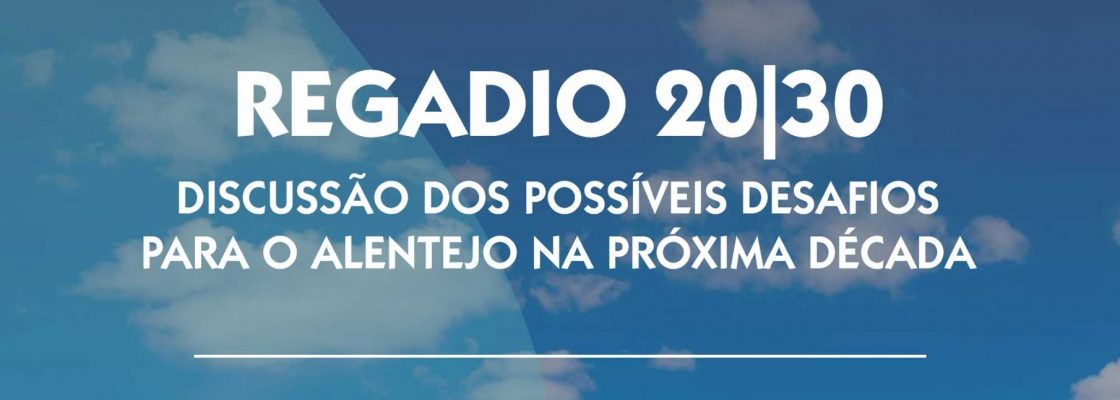 REGADIO 20|30

DISCUSSÃO DOS POSSÍVEIS DESAFIOS PARA O ALENTEJO NA PRÓXIMA DÉCADA